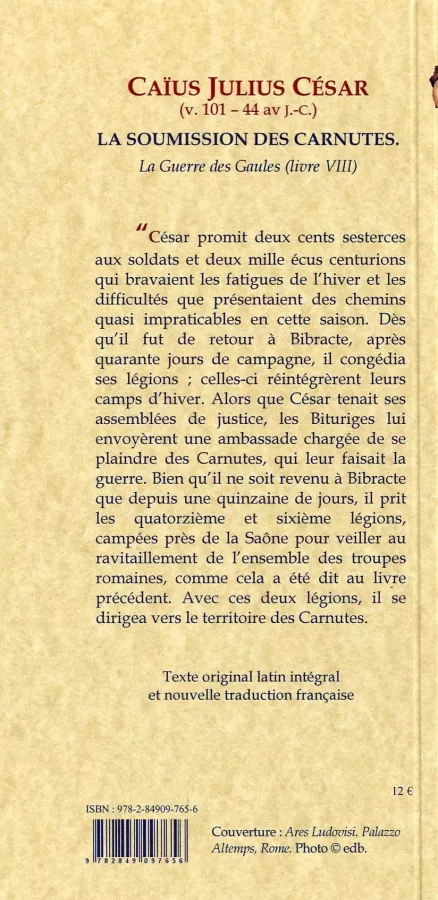 CAÏUS JULIUS CÉSAR
(v. 101 – 44 av J.-C.)

LA SOUMISSION DES CARNUTES.

La Guerre des Gaules (livre VIII)

“César promit deux cents sesterces aux soldats et deux mille écus centurions qui bravaient les fatigues de l'hiver et les difficultés que présentaient des chemins quasi impraticables en cette saison. Dès qu'il fut de retour à Bibracte, après quarante jours de campagne, il congédia ses légions ; celles-ci réintégrèrent leurs camps d'hiver. Alors que César tenait ses assemblées de justice, les Bituriges lui envoyèrent une ambassade chargée de se plaindre des Carnutes, qui leur faisait la guerre. Bien qu'il ne soit revenu à Bibracte que depuis une quinzaine de jours, il prit les quatorzième et sixième légions, campées près de la Saône pour veiller au ravitaillement de l'ensemble des troupes romaines, comme cela a été dit au livre précédent. Avec ces deux légions, il se dirigea vers le territoire des Carnutes.

Texte original latin intégral et nouvelle traduction française

12 €

ISBN : 978-2-84909-765-6

9 782849 097656

Couverture : Ares Ludovisi. Palazzo Altemps, Rome. Photo © edb.